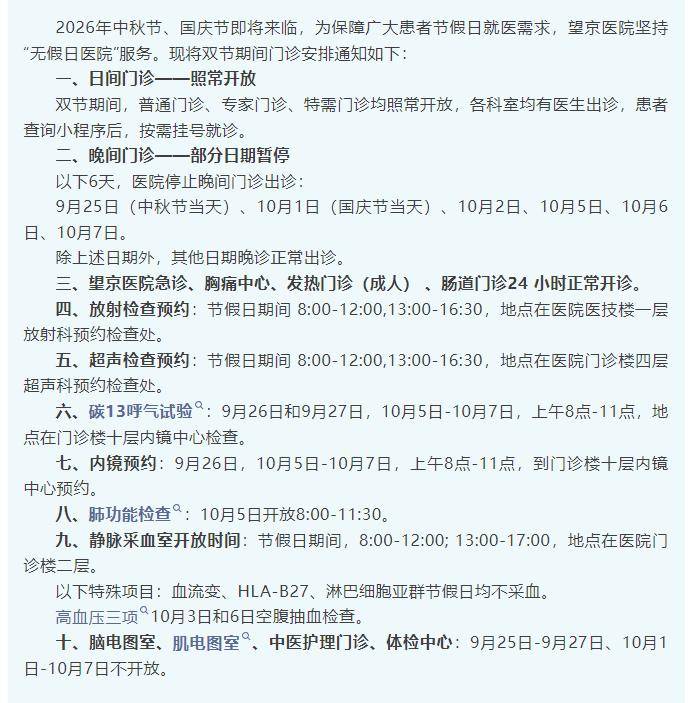 2026年中秋节、国庆节即将来临，为保障广大患者节假日就医需求，望京医院坚持“无假日医院”服务。现将双节期间门诊安排通知如下：

一、日间门诊——照常开放

双节期间，普通门诊、专家门诊、特需门诊均照常开放，各科室均有医生出诊，患者查询小程序后，按需挂号就诊。

二、晚间门诊——部分日期暂停

以下6天，医院停止晚间门诊出诊：

9月25日（中秋节当天）、10月1日（国庆节当天）、10月2日、10月5日、10月6日、10月7日。

除上述日期外，其他日期晚诊正常出诊。

三、望京医院急诊、胸痛中心、发热门诊（成人）、肠道门诊24 小时正常开诊。

四、放射检查预约：节假日期间 8:00-12:00,13:00-16:30，地点在医院医技楼一层放射科预约检查处。

五、超声检查预约：节假日期间 8:00-12:00,13:00-16:30，地点在医院门诊楼四层超声科预约检查处。

六、碳13呼气试验：9月26日和9月27日，10月5日-10月7日，上午8点-11点，地点在门诊楼十层内镜中心检查。

七、内镜预约：9月26日，10月5日-10月7日，上午8点-11点，到门诊楼十层内镜中心预约。

八、肺功能检查：10月5日开放8:00-11:30。

九、静脉采血室开放时间：节假日期间，8:00-12:00; 13:00-17:00，地点在医院门诊楼二层。

以下特殊项目：血流变、HLA-B27、淋巴细胞亚群节假日均不采血。

高血压三项10月3日和6日空腹抽血检查。

十、脑电图室、肌电图室、中医护理门诊、体检中心：9月25日-9月27日、10月1日-10月7日不开放。